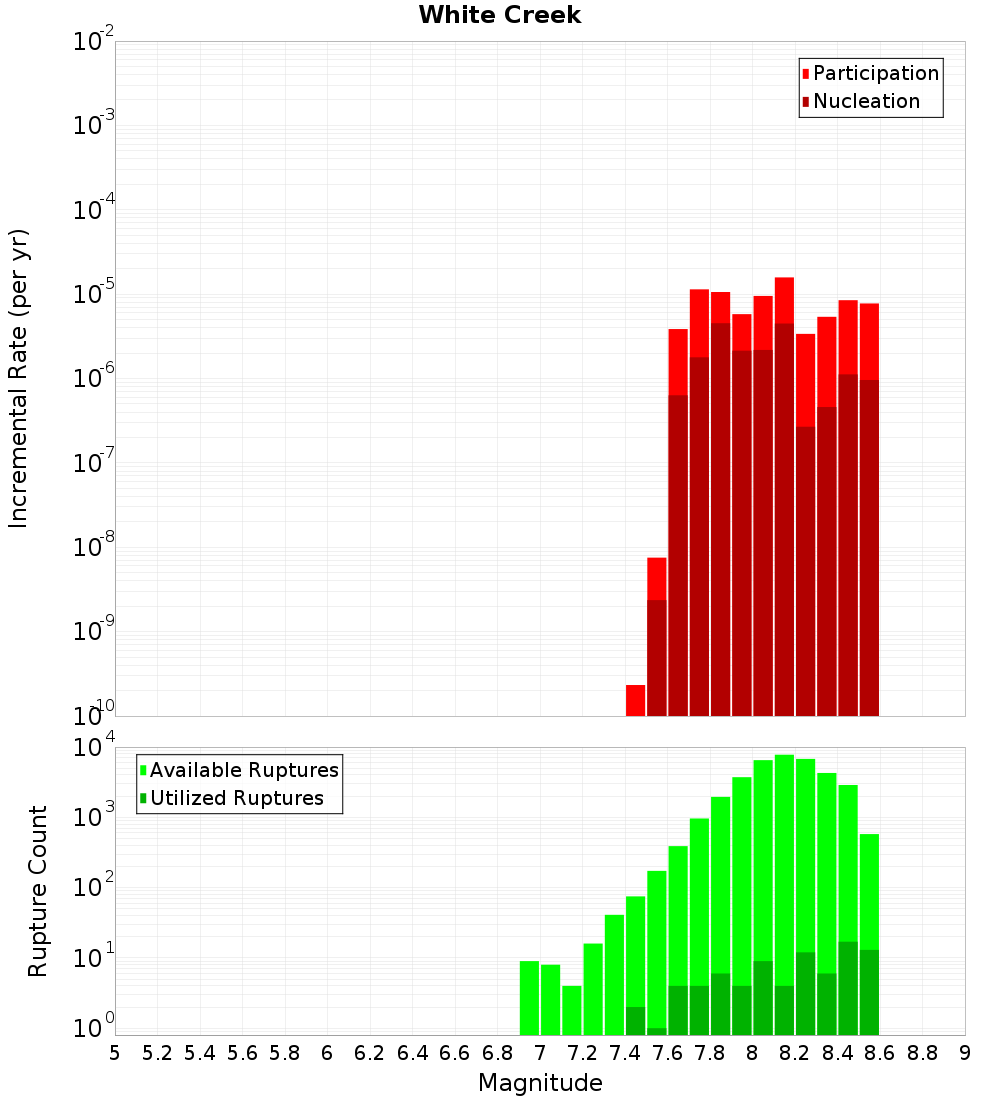 White Creek

Participation
Nucleation

Incremental Rate (per yr)

$10^{-2}$
$10^{-3}$
$10^{-4}$
$10^{-5}$
$10^{-6}$
$10^{-7}$
$10^{-8}$
$10^{-9}$
$10^{-10}$

Available Ruptures
Utilized Ruptures

Rupture Count

$10^{4}$
$10^{3}$
$10^{2}$
$10^{1}$
$10^{0}$

5 5.2 5.4 5.6 5.8 6 6.2 6.4 6.6 6.8 7 7.2 7.4 7.6 7.8 8 8.2 8.4 8.6 8.8 9

Magnitude